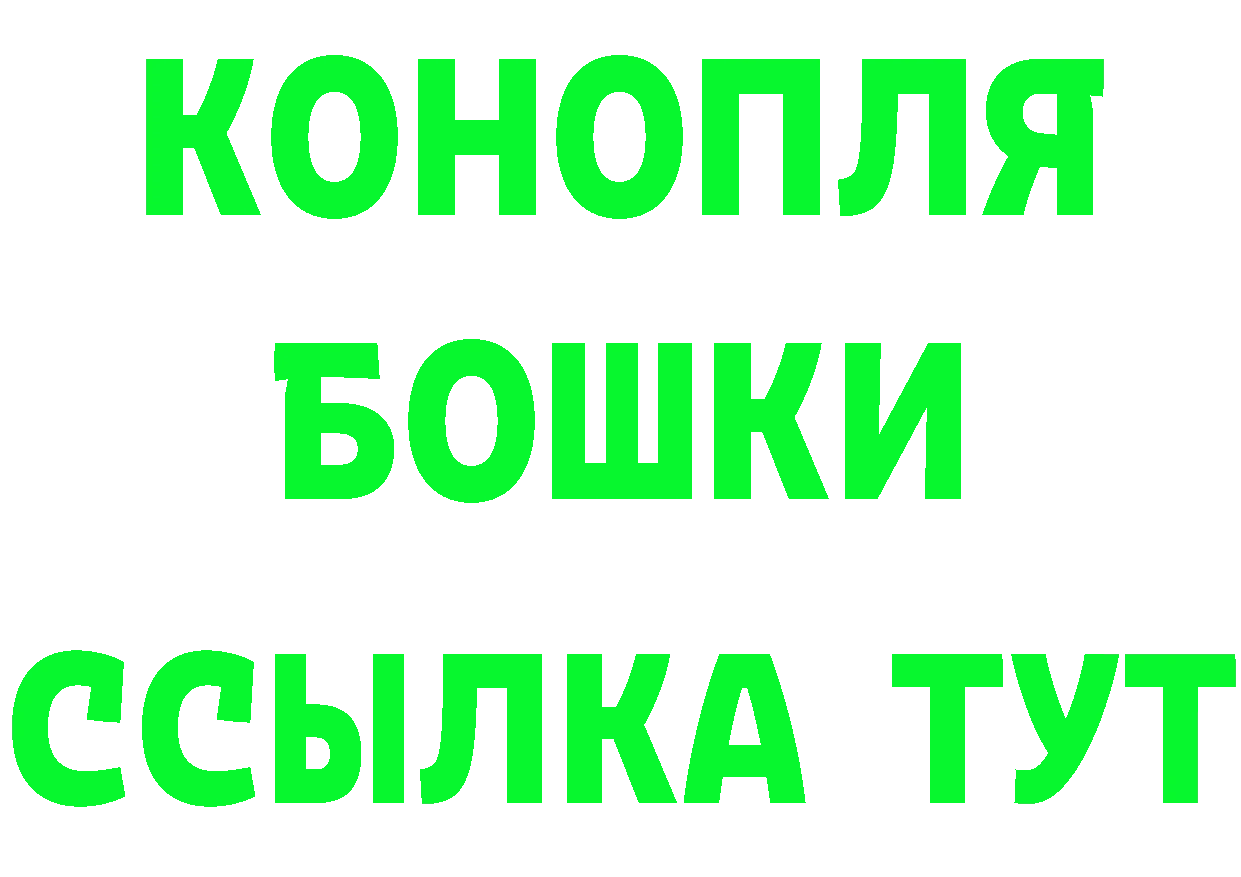 КОНОПЛЯ
БОШКИ
ССЫЛКА ТУТ